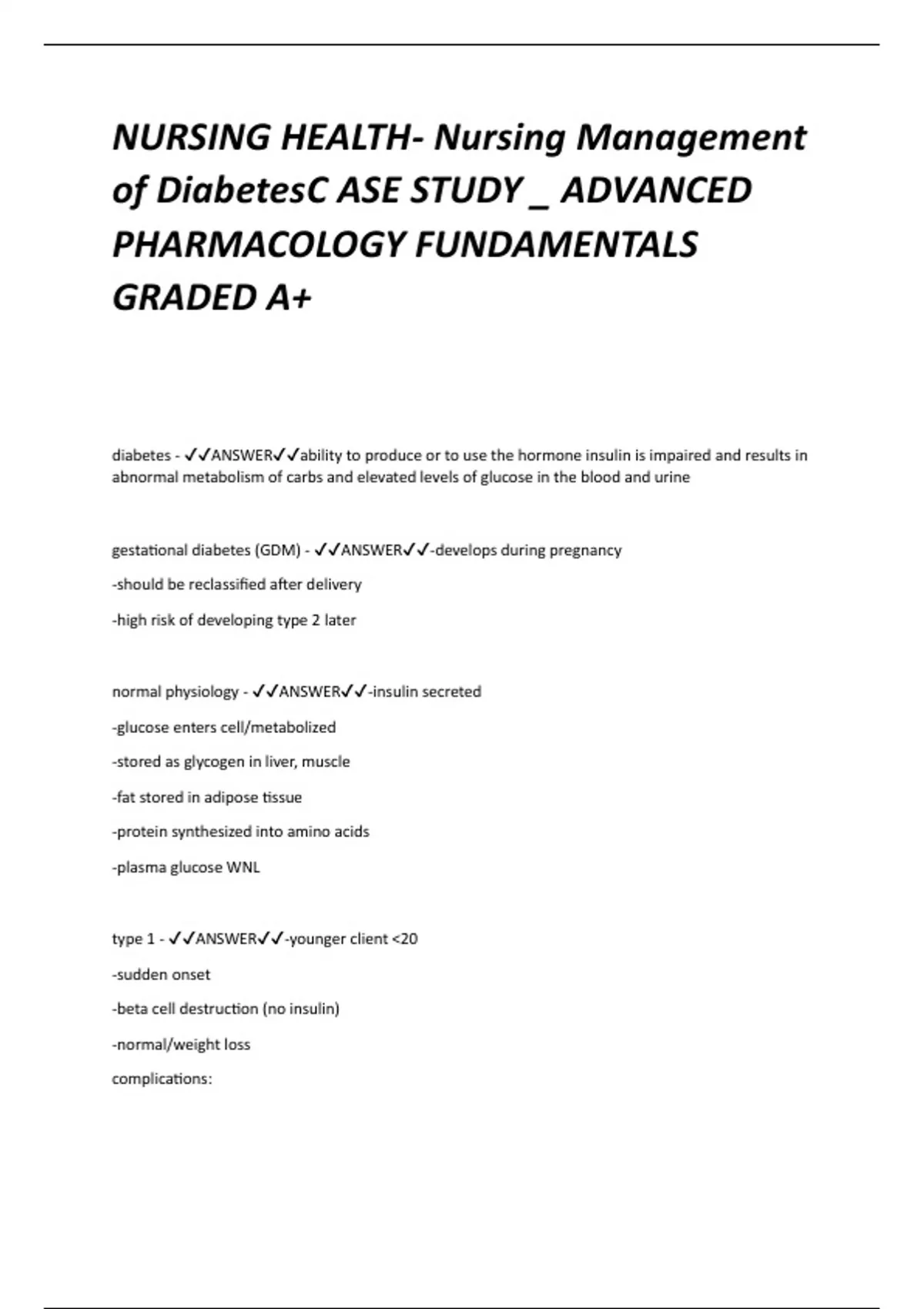 NURSING HEALTH- Nursing Management of DiabetesC ASE STUDY _ ADVANCED PHARMACOLOGY FUNDAMENTALS GRADED A+

diabetes - ✓✓ANSWER✓✓ability to produce or to use the hormone insulin is impaired and results in abnormal metabolism of carbs and elevated levels of glucose in the blood and urine

gestational diabetes (GDM) - ✓✓ANSWER✓✓-develops during pregnancy

-should be reclassified after delivery

-high risk of developing type 2 later

normal physiology - ✓✓ANSWER✓✓-insulin secreted

-glucose enters cell/metabolized

-stored as glycogen in liver, muscle

-fat stored in adipose tissue

-protein synthesized into amino acids

-plasma glucose WNL

type 1 - ✓✓ANSWER✓✓-younger client <20

-sudden onset

-beta cell destruction (no insulin)

-normal/weight loss

complications: